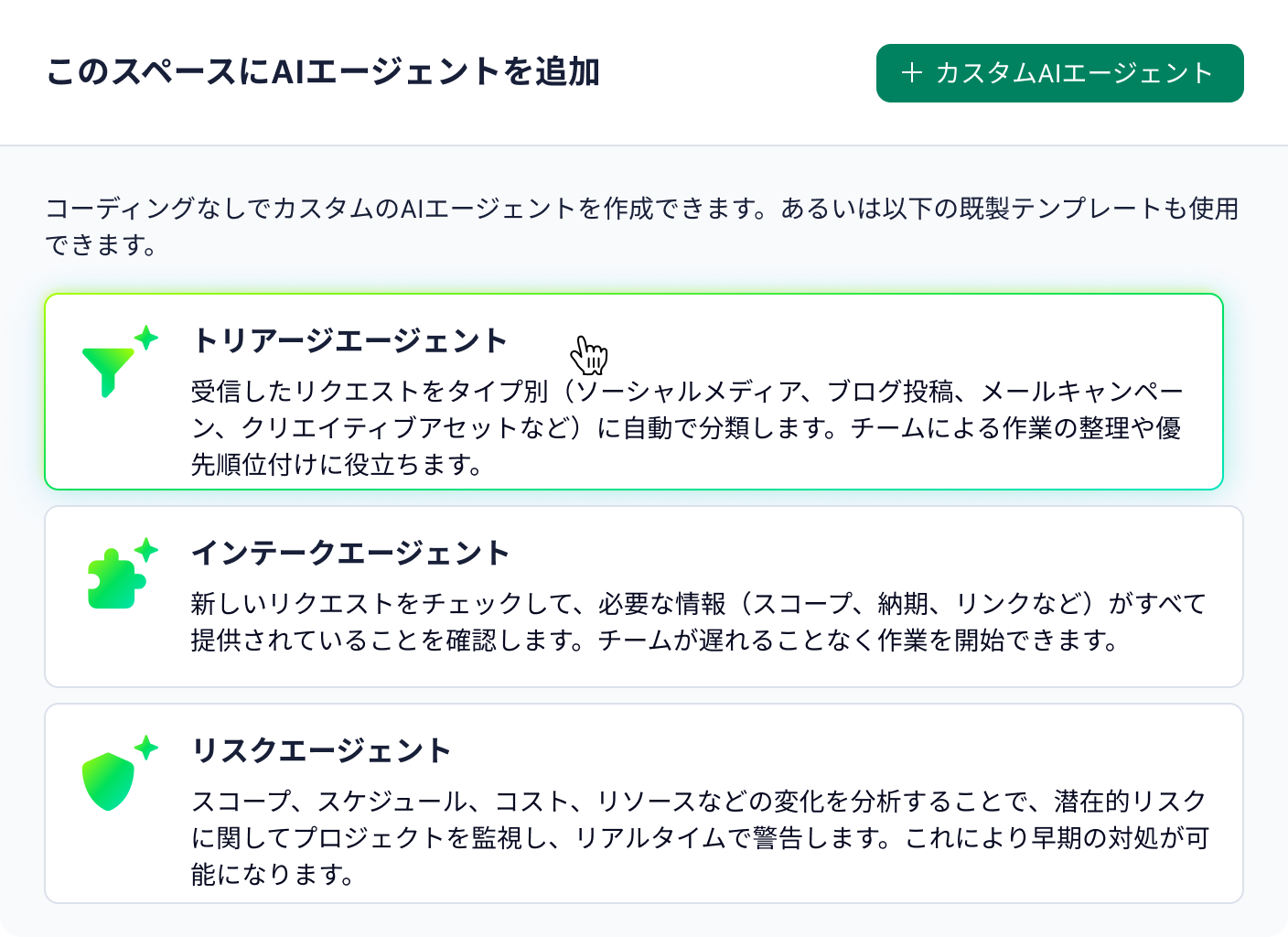 このスペースにAIエージェントを追加

+ カスタムAIエージェント

コーディングなしでカスタムのAIエージェントを作成できます。あるいは以下の既製テンプレートも使用できます。

トリアージエージェント

受信したリクエストをタイプ別（ソーシャルメディア、ブログ投稿、メールキャンペーン、クリエイティブアセットなど）に自動で分類します。チームによる作業の整理や優先順位付けに役立ちます。

インテークエージェント

新しいリクエストをチェックして、必要な情報（スコープ、納期、リンクなど）がすべて提供されていることを確認します。チームが遅れることなく作業を開始できます。

リスクエージェント

スコープ、スケジュール、コスト、リソースなどの変化を分析することで、潜在的リスクに関してプロジェクトを監視し、リアルタイムで警告します。これにより早期の対処が可能になります。